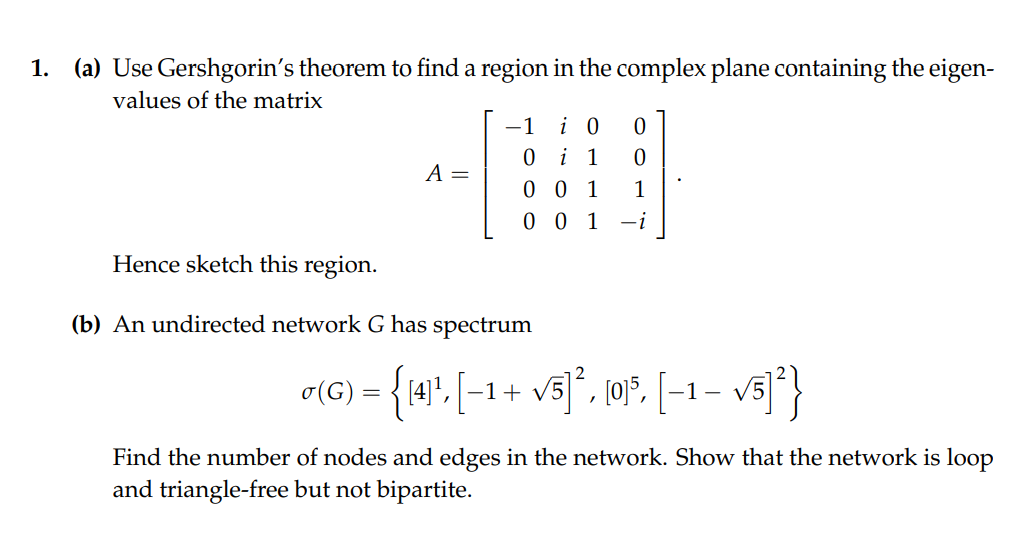 1. (a) Use Gershgorin's theorem to find a region in the complex plane containing the eigenvalues of the matrix

$$A = \begin{bmatrix} -1 & i & 0 & 0 \\ 0 & i & 1 & 0 \\ 0 & 0 & 1 & 1 \\ 0 & 0 & 1 & -i \end{bmatrix}.$$

Hence sketch this region.

(b) An undirected network $G$ has spectrum

$$\sigma(G) = \left\{ [4]^1, \left[-1+\sqrt{5}\right]^2, [0]^5, \left[-1-\sqrt{5}\right]^2 \right\}$$

Find the number of nodes and edges in the network. Show that the network is loop and triangle-free but not bipartite.